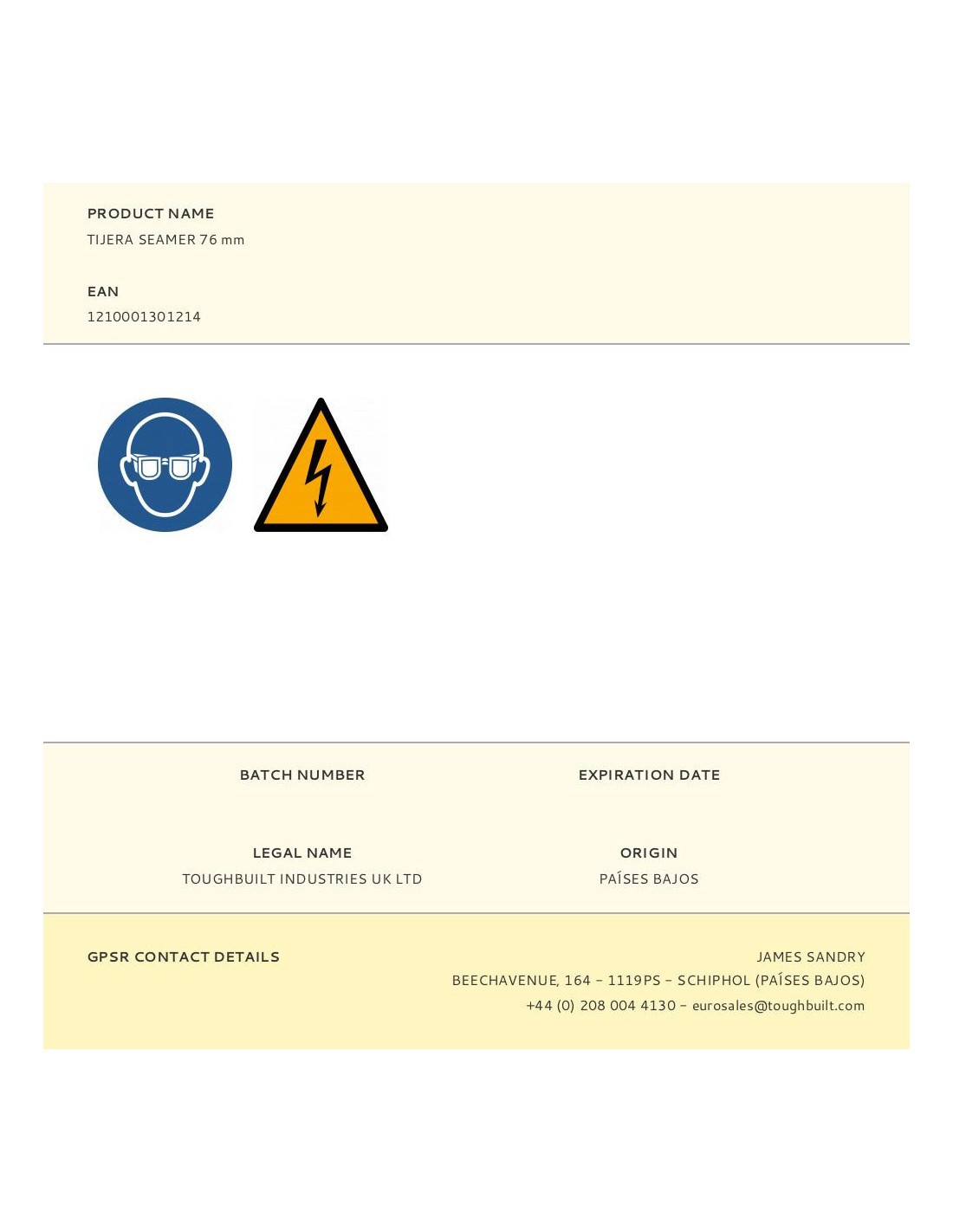 PRODUCT NAME
TIJERA SEAMER 76 mm

EAN
1210001301214

BATCH NUMBER

EXPIRATION DATE

LEGAL NAME
TOUGHBUILT INDUSTRIES UK LTD

ORIGIN
PAÍSES BAJOS

GPSR CONTACT DETAILS

JAMES SANDRY
BEECHAVENUE, 164 – 1119PS – SCHIPHOL (PAÍSES BAJOS)
+44 (0) 208 004 4130 – eurosales@toughbuilt.com